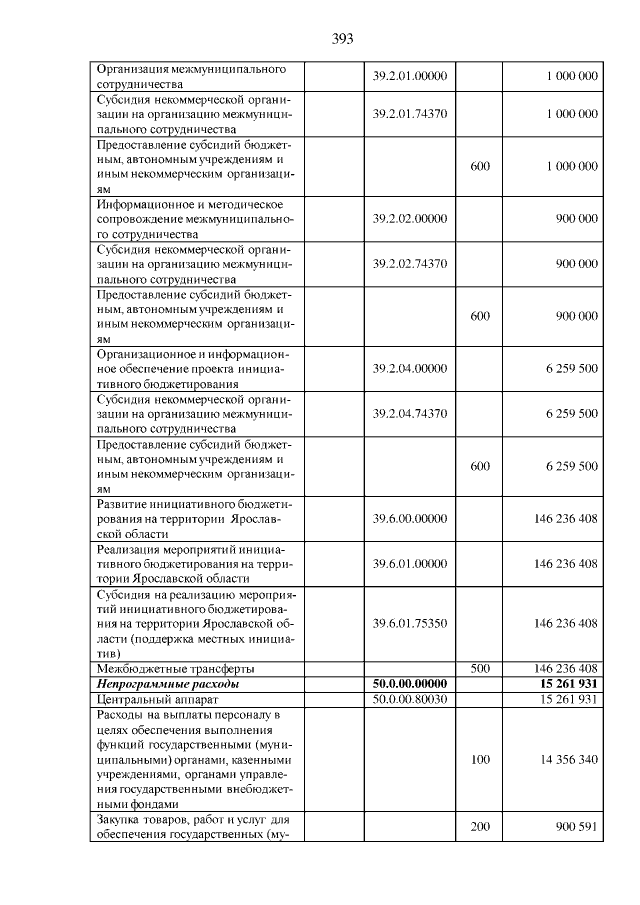 393

| | | | |
|---|---|---|---|
| Организация межмуниципального сотрудничества | 39.2.01.00000 | | 1 000 000 |
| Субсидия некоммерческой организации на организацию межмуниципального сотрудничества | 39.2.01.74370 | | 1 000 000 |
| Предоставление субсидий бюджетным, автономным учреждениям и иным некоммерческим организациям | | 600 | 1 000 000 |
| Информационное и методическое сопровождение межмуниципального сотрудничества | 39.2.02.00000 | | 900 000 |
| Субсидия некоммерческой организации на организацию межмуниципального сотрудничества | 39.2.02.74370 | | 900 000 |
| Предоставление субсидий бюджетным, автономным учреждениям и иным некоммерческим организациям | | 600 | 900 000 |
| Организационное и информационное обеспечение проекта инициативного бюджетирования | 39.2.04.00000 | | 6 259 500 |
| Субсидия некоммерческой организации на организацию межмуниципального сотрудничества | 39.2.04.74370 | | 6 259 500 |
| Предоставление субсидий бюджетным, автономным учреждениям и иным некоммерческим организациям | | 600 | 6 259 500 |
| Развитие инициативного бюджетирования на территории Ярославской области | 39.6.00.00000 | | 146 236 408 |
| Реализация мероприятий инициативного бюджетирования на территории Ярославской области | 39.6.01.00000 | | 146 236 408 |
| Субсидия на реализацию мероприятий инициативного бюджетирования на территории Ярославской области (поддержка местных инициатив) | 39.6.01.75350 | | 146 236 408 |
| Межбюджетные трансферты | | 500 | 146 236 408 |
| ***Непрограммные расходы*** | **50.0.00.00000** | | **15 261 931** |
| Центральный аппарат | 50.0.00.80030 | | 15 261 931 |
| Расходы на выплаты персоналу в целях обеспечения выполнения функций государственными (муниципальными) органами, казенными учреждениями, органами управления государственными внебюджетными фондами | | 100 | 14 356 340 |
| Закупка товаров, работ и услуг для обеспечения государственных (му- | | 200 | 900 591 |